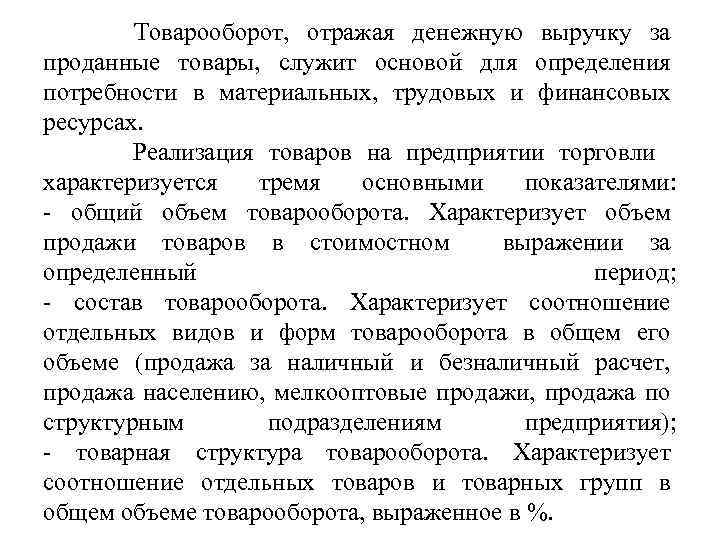 Товарооборот, отражая денежную выручку за проданные товары, служит основой для определения потребности в материальных, трудовых и финансовых ресурсах.

Реализация товаров на предприятии торговли характеризуется тремя основными показателями:
- общий объем товарооборота. Характеризует объем продажи товаров в стоимостном выражении за определенный период;
- состав товарооборота. Характеризует соотношение отдельных видов и форм товарооборота в общем его объеме (продажа за наличный и безналичный расчет, продажа населению, мелкооптовые продажи, продажа по структурным подразделениям предприятия);
- товарная структура товарооборота. Характеризует соотношение отдельных товаров и товарных групп в общем объеме товарооборота, выраженное в %.